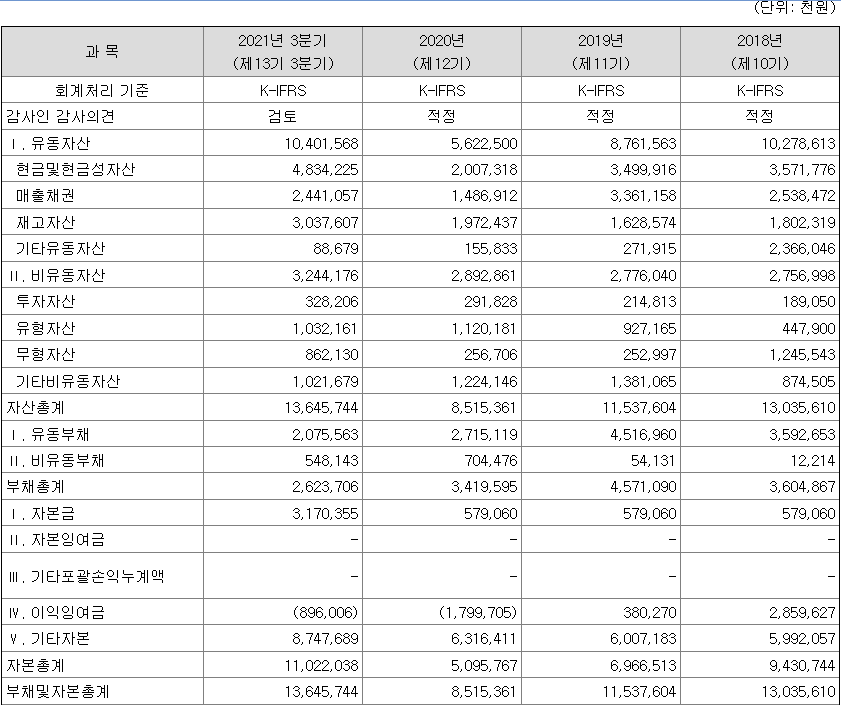 (단위: 천원)

| 과 목 | 2021년 3분기 (제13기 3분기) | 2020년 (제12기) | 2019년 (제11기) | 2018년 (제10기) |
|---|---|---|---|---|
| 회계처리 기준 | K-IFRS | K-IFRS | K-IFRS | K-IFRS |
| 감사인 감사의견 | 검토 | 적정 | 적정 | 적정 |
| Ⅰ. 유동자산 | 10,401,568 | 5,622,500 | 8,761,563 | 10,278,613 |
| 현금및현금성자산 | 4,834,225 | 2,007,318 | 3,499,916 | 3,571,776 |
| 매출채권 | 2,441,057 | 1,486,912 | 3,361,158 | 2,538,472 |
| 재고자산 | 3,037,607 | 1,972,437 | 1,628,574 | 1,802,319 |
| 기타유동자산 | 88,679 | 155,833 | 271,915 | 2,366,046 |
| Ⅱ. 비유동자산 | 3,244,176 | 2,892,861 | 2,776,040 | 2,756,998 |
| 투자자산 | 328,206 | 291,828 | 214,813 | 189,050 |
| 유형자산 | 1,032,161 | 1,120,181 | 927,165 | 447,900 |
| 무형자산 | 862,130 | 256,706 | 252,997 | 1,245,543 |
| 기타비유동자산 | 1,021,679 | 1,224,146 | 1,381,065 | 874,505 |
| 자산총계 | 13,645,744 | 8,515,361 | 11,537,604 | 13,035,610 |
| Ⅰ. 유동부채 | 2,075,563 | 2,715,119 | 4,516,960 | 3,592,653 |
| Ⅱ. 비유동부채 | 548,143 | 704,476 | 54,131 | 12,214 |
| 부채총계 | 2,623,706 | 3,419,595 | 4,571,090 | 3,604,867 |
| Ⅰ. 자본금 | 3,170,355 | 579,060 | 579,060 | 579,060 |
| Ⅱ. 자본잉여금 | - | - | - | - |
| Ⅲ. 기타포괄손익누계액 | - | - | - | - |
| Ⅳ. 이익잉여금 | (896,006) | (1,799,705) | 380,270 | 2,859,627 |
| Ⅴ. 기타자본 | 8,747,689 | 6,316,411 | 6,007,183 | 5,992,057 |
| 자본총계 | 11,022,038 | 5,095,767 | 6,966,513 | 9,430,744 |
| 부채및자본총계 | 13,645,744 | 8,515,361 | 11,537,604 | 13,035,610 |